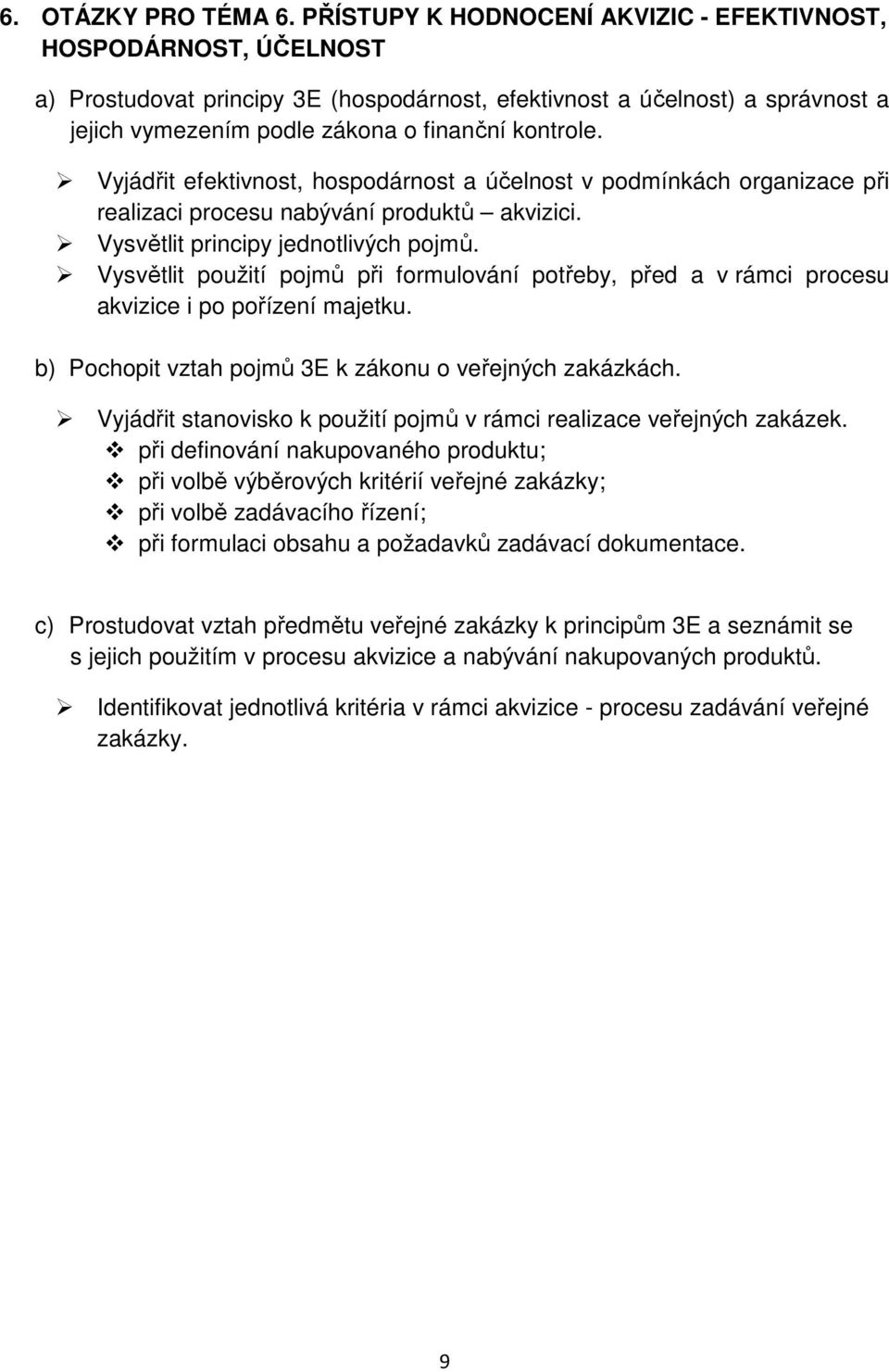 6. OTÁZKY PRO TÉMA 6. PŘÍSTUPY K HODNOCENÍ AKVIZIC - EFEKTIVNOST, HOSPODÁRNOST, ÚČELNOST

a) Prostudovat principy 3E (hospodárnost, efektivnost a účelnost) a správnost a jejich vymezením podle zákona o finanční kontrole.

➢ Vyjádřit efektivnost, hospodárnost a účelnost v podmínkách organizace při realizaci procesu nabývání produktů – akvizici.
➢ Vysvětlit principy jednotlivých pojmů.
➢ Vysvětlit použití pojmů při formulování potřeby, před a v rámci procesu akvizice i po pořízení majetku.

b) Pochopit vztah pojmů 3E k zákonu o veřejných zakázkách.

➢ Vyjádřit stanovisko k použití pojmů v rámci realizace veřejných zakázek.
❖ při definování nakupovaného produktu;
❖ při volbě výběrových kritérií veřejné zakázky;
❖ při volbě zadávacího řízení;
❖ při formulaci obsahu a požadavků zadávací dokumentace.

c) Prostudovat vztah předmětu veřejné zakázky k principům 3E a seznámit se s jejich použitím v procesu akvizice a nabývání nakupovaných produktů.

➢ Identifikovat jednotlivá kritéria v rámci akvizice - procesu zadávání veřejné zakázky.

9